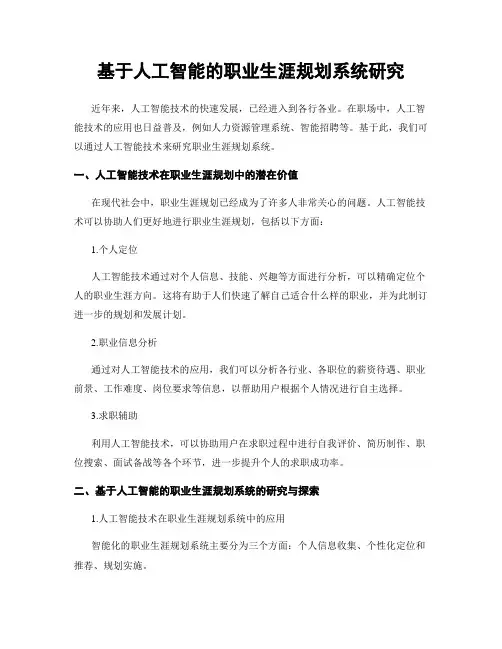 基于人工智能的职业生涯规划系统研究

近年来，人工智能技术的快速发展，已经进入到各行各业。在职场中，人工智能技术的应用也日益普及，例如人力资源管理系统、智能招聘等。基于此，我们可以通过人工智能技术来研究职业生涯规划系统。

一、人工智能技术在职业生涯规划中的潜在价值

在现代社会中，职业生涯规划已经成为了许多人非常关心的问题。人工智能技术可以协助人们更好地进行职业生涯规划，包括以下方面：

1.个人定位

人工智能技术通过对个人信息、技能、兴趣等方面进行分析，可以精确定位个人的职业生涯方向。这将有助于人们快速了解自己适合什么样的职业，并为此制订进一步的规划和发展计划。

2.职业信息分析

通过对人工智能技术的应用，我们可以分析各行业、各职位的薪资待遇、职业前景、工作难度、岗位要求等信息，以帮助用户根据个人情况进行自主选择。

3.求职辅助

利用人工智能技术，可以协助用户在求职过程中进行自我评价、简历制作、职位搜索、面试备战等各个环节，进一步提升个人的求职成功率。

二、基于人工智能的职业生涯规划系统的研究与探索

1.人工智能技术在职业生涯规划系统中的应用

智能化的职业生涯规划系统主要分为三个方面：个人信息收集、个性化定位和推荐、规划实施。